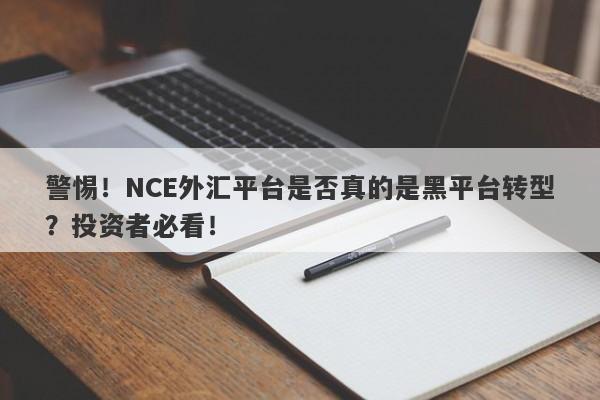 警惕！NCE外汇平台是否真的是黑平台转型？投资者必看！